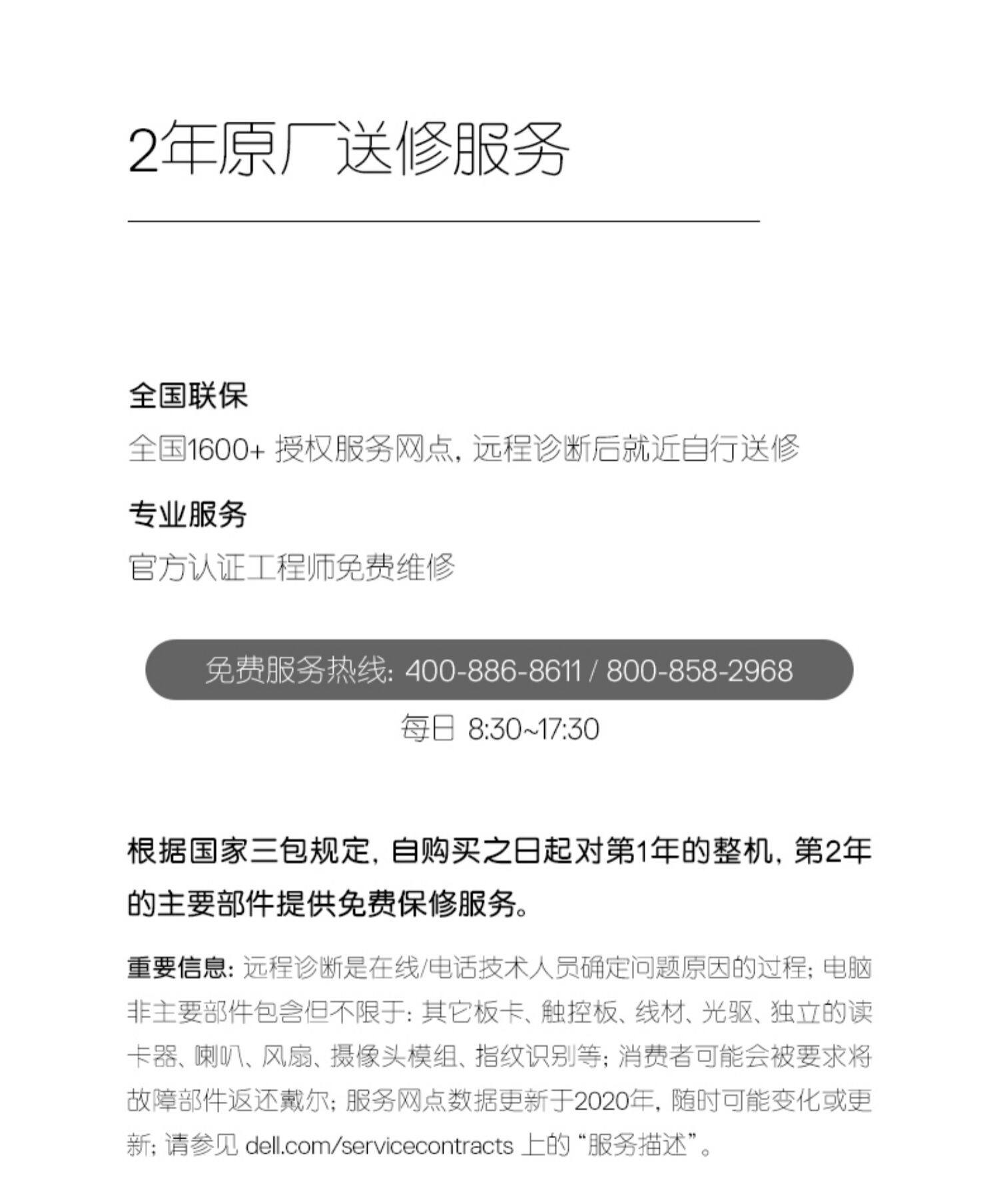 2年原厂送修服务

全国联保

全国1600+ 授权服务网点，远程诊断后就近自行送修

专业服务

官方认证工程师免费维修

免费服务热线：400-886-8611 / 800-858-2968

每日 8:30~17:30

根据国家三包规定，自购买之日起对第1年的整机，第2年的主要部件提供免费保修服务。

重要信息：远程诊断是在线/电话技术人员确定问题原因的过程；电脑非主要部件包含但不限于：其它板卡、触控板、线材、光驱、独立的读卡器、喇叭、风扇、摄像头模组、指纹识别等；消费者可能会被要求将故障部件返还戴尔；服务网点数据更新于2020年，随时可能变化或更新；请参见 dell.com/servicecontracts 上的“服务描述”。